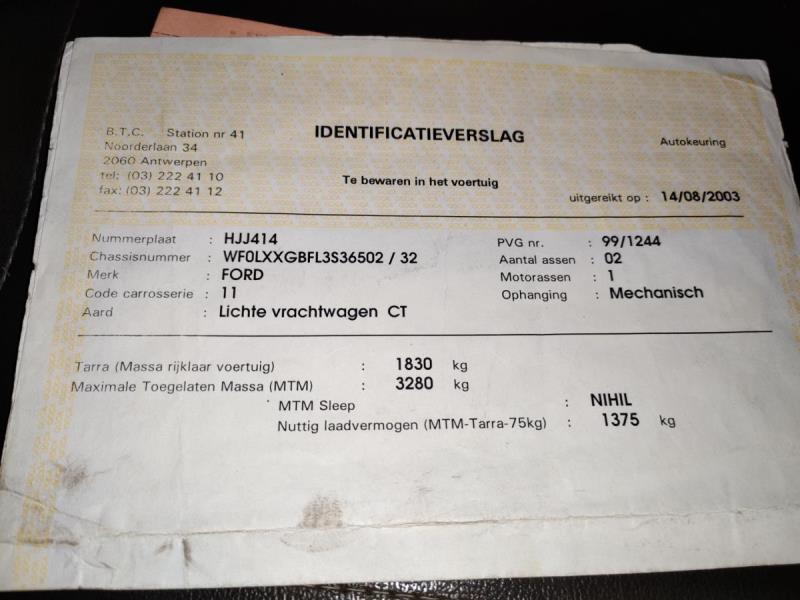 B.T.C. Station nr 41
Noorderlaan 34
2060 Antwerpen
tel: (03) 222 41 10
fax: (03) 222 41 12

IDENTIFICATIEVERSLAG

Te bewaren in het voertuig

Autokeuring

uitgereikt op : 14/08/2003

Nummerplaat : HJJ414
Chassisnummer : WF0LXXGBFL3S36502 / 32
Merk : FORD
Code carrosserie : 11
Aard : Lichte vrachtwagen CT

PVG nr. : 99/1244
Aantal assen : 02
Motorassen : 1
Ophanging : Mechanisch

Tarra (Massa rijklaar voertuig) : 1830 kg
Maximale Toegelaten Massa (MTM) : 3280 kg
MTM Sleep : NIHIL
Nuttig laadvermogen (MTM-Tarra-75kg) : 1375 kg